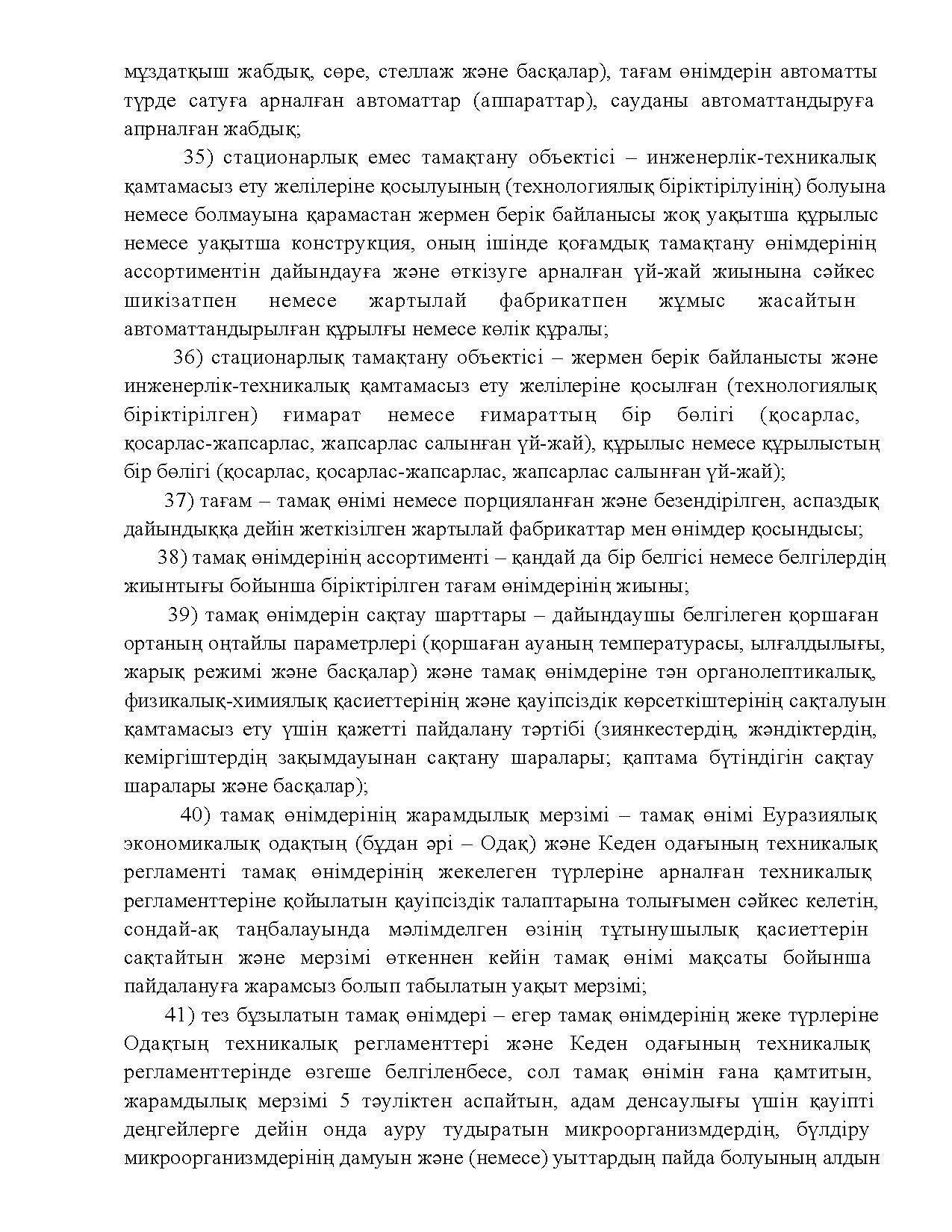 мұздатқыш жабдық, сөре, стеллаж және басқалар), тағам өнімдерін автоматты түрде сатуға арналған автоматтар (аппараттар), сауданы автоматтандыруға апрналған жабдық;

35) стационарлық емес тамақтану объектісі – инженерлік-техникалық қамтамасыз ету желілеріне қосылуының (технологиялық біріктірілуінің) болуына немесе болмауына қарамастан жермен берік байланысы жоқ уақытша құрылыс немесе уақытша конструкция, оның ішінде қоғамдық тамақтану өнімдерінің ассортиментін дайындауға және өткізуге арналған үй-жай жиынына сәйкес шикізатпен немесе жартылай фабрикатпен жұмыс жасайтын автоматтандырылған құрылғы немесе көлік құралы;

36) стационарлық тамақтану объектісі – жермен берік байланысты және инженерлік-техникалық қамтамасыз ету желілеріне қосылған (технологиялық біріктірілген) ғимарат немесе ғимараттың бір бөлігі (қосарлас, қосарлас-жапсарлас, жапсарлас салынған үй-жай), құрылыс немесе құрылыстың бір бөлігі (қосарлас, қосарлас-жапсарлас, жапсарлас салынған үй-жай);

37) тағам – тамақ өнімі немесе порцияланған және безендірілген, аспаздық дайындыққа дейін жеткізілген жартылай фабрикаттар мен өнімдер қосындысы;

38) тамақ өнімдерінің ассортименті – қандай да бір белгісі немесе белгілердің жиынтығы бойынша біріктірілген тағам өнімдерінің жиыны;

39) тамақ өнімдерін сақтау шарттары – дайындаушы белгілеген қоршаған ортаның оңтайлы параметрлері (қоршаған ауаның температурасы, ылғалдылығы, жарық режимі және басқалар) және тамақ өнімдеріне тән органолептикалық, физикалық-химиялық қасиеттерінің және қауіпсіздік көрсеткіштерінің сақталуын қамтамасыз ету үшін қажетті пайдалану тәртібі (зиянкестердің, жәндіктердің, кеміргіштердің зақымдауынан сақтану шаралары; қаптама бүтіндігін сақтау шаралары және басқалар);

40) тамақ өнімдерінің жарамдылық мерзімі – тамақ өнімі Еуразиялық экономикалық одақтың (бұдан әрі – Одақ) және Кеден одағының техникалық регламенті тамақ өнімдерінің жекелеген түрлеріне арналған техникалық регламенттеріне қойылатын қауіпсіздік талаптарына толығымен сәйкес келетін, сондай-ақ таңбалауында мәлімделген өзінің тұтынушылық қасиеттерін сақтайтын және мерзімі өткеннен кейін тамақ өнімі мақсаты бойынша пайдалануға жарамсыз болып табылатын уақыт мерзімі;

41) тез бұзылатын тамақ өнімдері – егер тамақ өнімдерінің жеке түрлеріне Одақтың техникалық регламенттері және Кеден одағының техникалық регламенттерінде өзгеше белгіленбесе, сол тамақ өнімін ғана қамтитын, жарамдылық мерзімі 5 тәуліктен аспайтын, адам денсаулығы үшін қауіпті деңгейлерге дейін онда ауру тудыратын микроорганизмдердің, бүлдіру микроорганизмдерінің дамуын және (немесе) уыттардың пайда болуының алдын